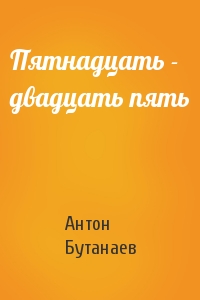 Пятнадцать - двадцать пять

Антон
Бутанаев